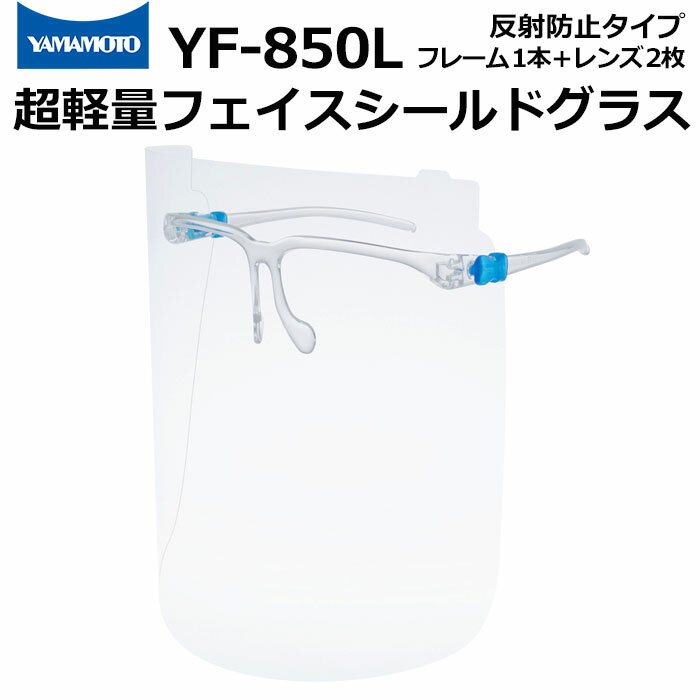 YAMAMOTO
YF-850L
反射防止タイプ
フレーム1本+レンズ2枚
超軽量フェイスシールドグラス